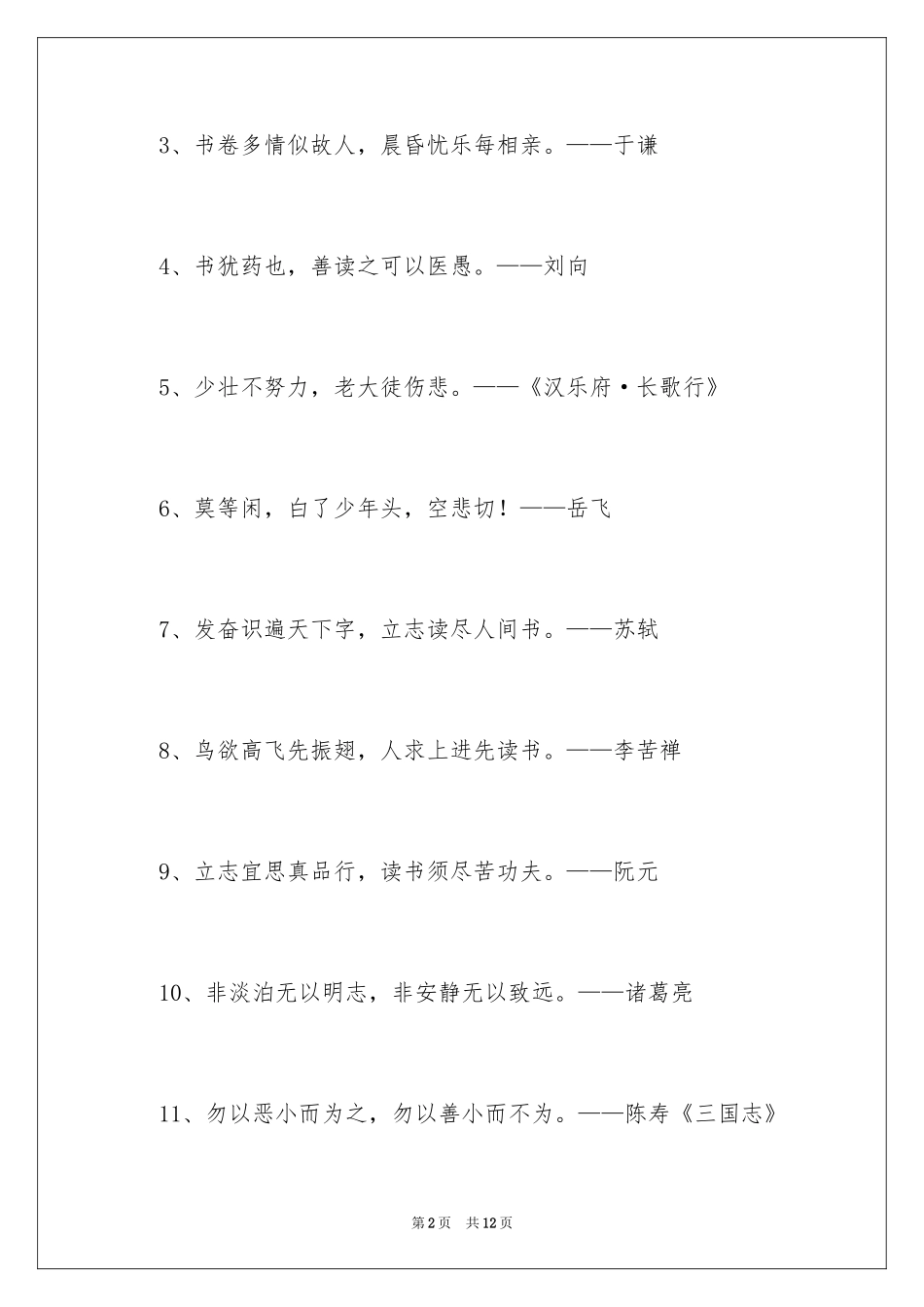 3、书卷多情似故人，晨昏忧乐每相亲。——于谦

4、书犹药也，善读之可以医愚。——刘向

5、少壮不努力，老大徒伤悲。——《汉乐府·长歌行》

6、莫等闲，白了少年头，空悲切！——岳飞

7、发奋识遍天下字，立志读尽人间书。——苏轼

8、鸟欲高飞先振翅，人求上进先读书。——李苦禅

9、立志宜思真品行，读书须尽苦功夫。——阮元

10、非淡泊无以明志，非安静无以致远。——诸葛亮

11、勿以恶小而为之，勿以善小而不为。——陈寿《三国志》

第2页　共12页